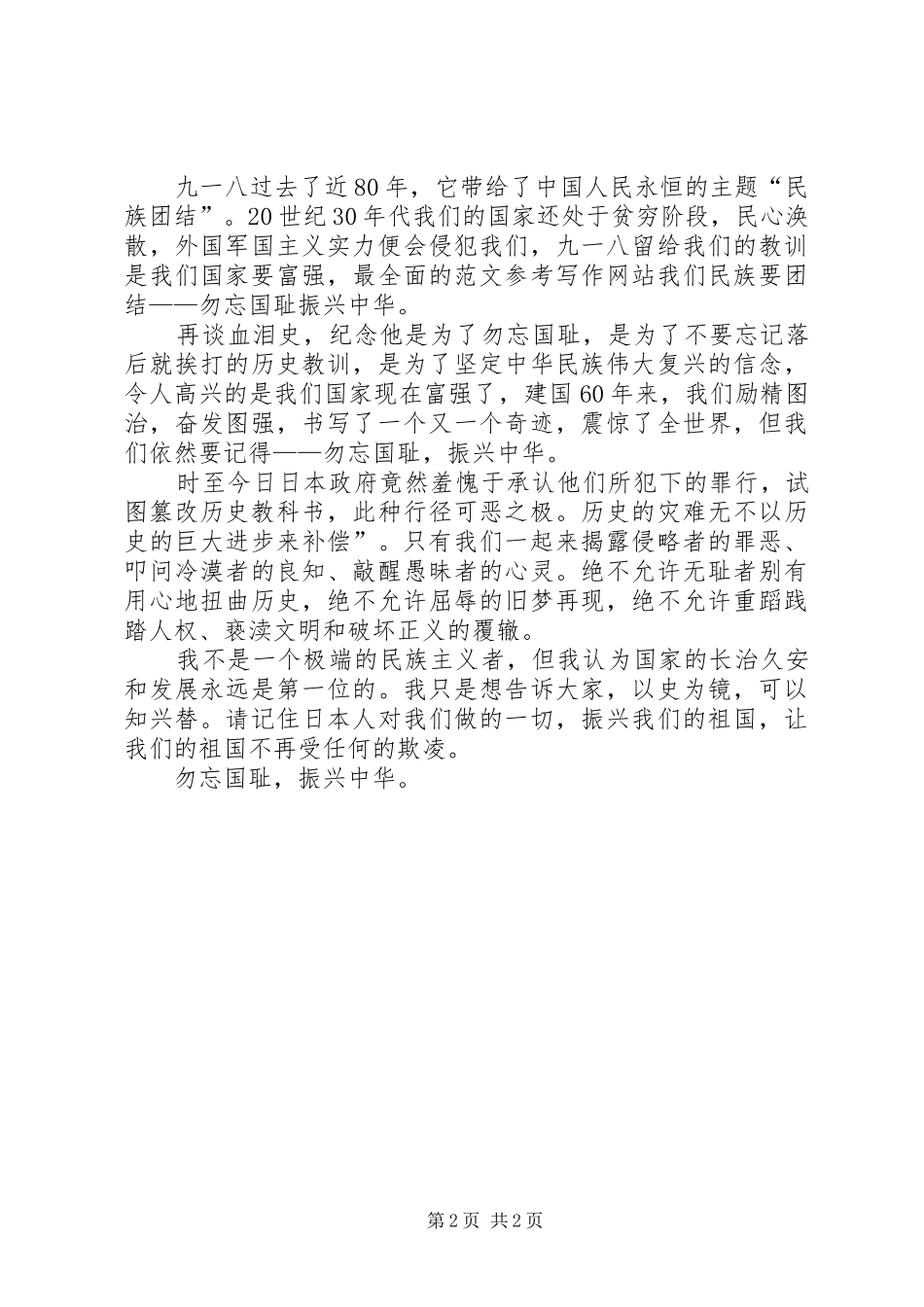 九一八过去了近80年，它带给了中国人民永恒的主题“民族团结”。20世纪30年代我们的国家还处于贫穷阶段，民心涣散，外国军国主义实力便会侵犯我们，九一八留给我们的教训是我们国家要富强，最全面的范文参考写作网站我们民族要团结——勿忘国耻振兴中华。

再谈血泪史，纪念他是为了勿忘国耻，是为了不要忘记落后就挨打的历史教训，是为了坚定中华民族伟大复兴的信念，令人高兴的是我们国家现在富强了，建国60年来，我们励精图治，奋发图强，书写了一个又一个奇迹，震惊了全世界，但我们依然要记得——勿忘国耻，振兴中华。

时至今日日本政府竟然羞愧于承认他们所犯下的罪行，试图篡改历史教科书，此种行径可恶之极。历史的灾难无不以历史的巨大进步来补偿”。只有我们一起来揭露侵略者的罪恶、叩问冷漠者的良知、敲醒愚昧者的心灵。绝不允许无耻者别有用心地扭曲历史，绝不允许屈辱的旧梦再现，绝不允许重蹈践踏人权、亵渎文明和破坏正义的覆辙。

我不是一个极端的民族主义者，但我认为国家的长治久安和发展永远是第一位的。我只是想告诉大家，以史为镜，可以知兴替。请记住日本人对我们做的一切，振兴我们的祖国，让我们的祖国不再受任何的欺凌。

勿忘国耻，振兴中华。

第2页 共2页